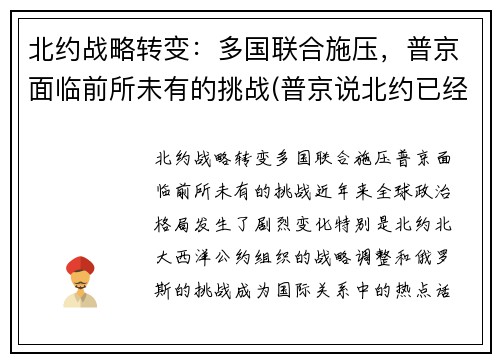 北约战略转变：多国联合施压，普京面临前所未有的挑战(普京说北约已经

北约战略转变多国联合施压普京面临前所未有的挑战近年来全球政治格局发生了剧烈变化特别是北约北大西洋公约组织的战略调整和俄罗斯的挑战成为国际关系中的热点话